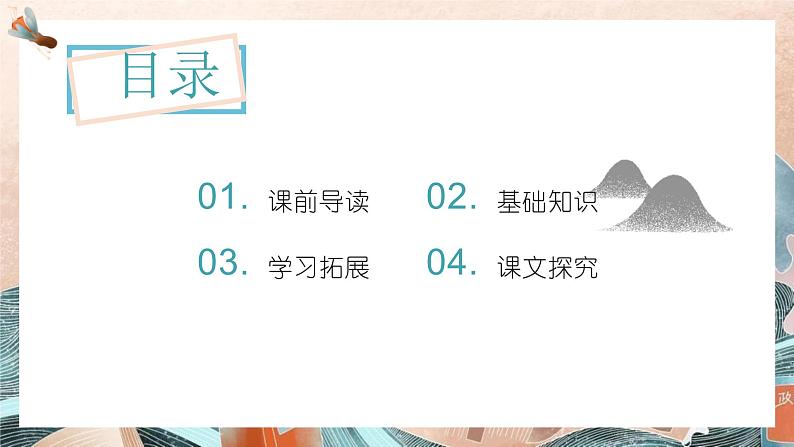 目录

01. 课前导读

02. 基础知识

03. 学习拓展

04. 课文探究

政